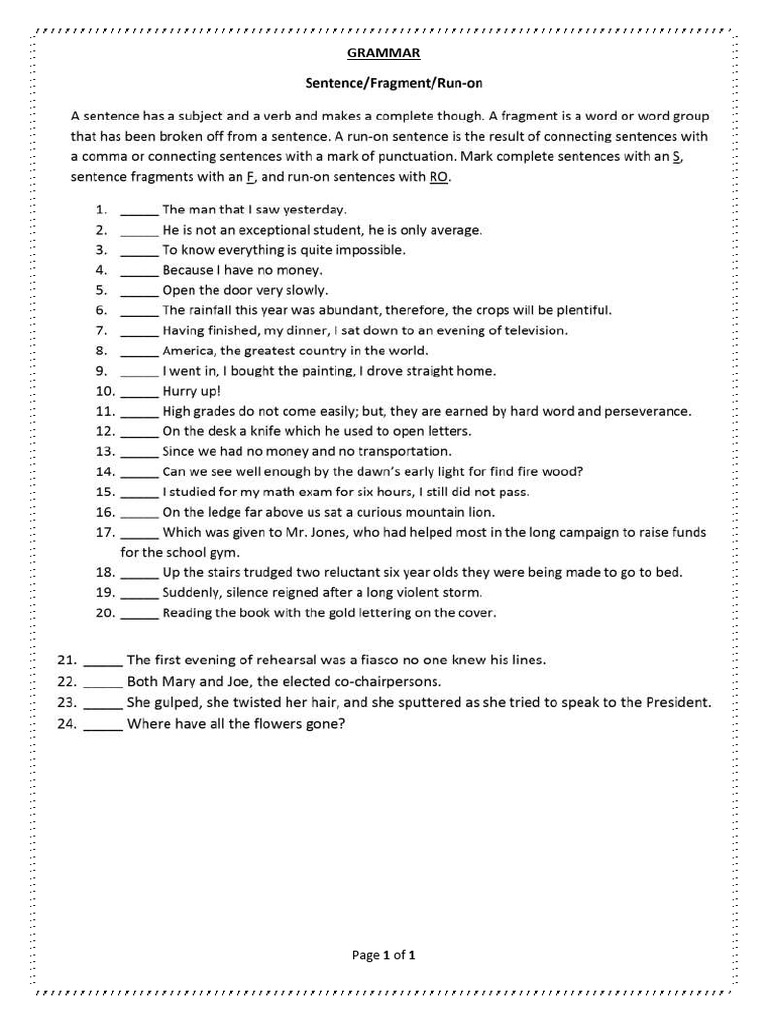 GRAMMAR

Sentence/Fragment/Run-on

A sentence has a subject and a verb and makes a complete though. A fragment is a word or word group that has been broken off from a sentence. A run-on sentence is the result of connecting sentences with a comma or connecting sentences with a mark of punctuation. Mark complete sentences with an S, sentence fragments with an F, and run-on sentences with RO.

1. _____ The man that I saw yesterday.
2. _____ He is not an exceptional student, he is only average.
3. _____ To know everything is quite impossible.
4. _____ Because I have no money.
5. _____ Open the door very slowly.
6. _____ The rainfall this year was abundant, therefore, the crops will be plentiful.
7. _____ Having finished, my dinner, I sat down to an evening of television.
8. _____ America, the greatest country in the world.
9. _____ I went in, I bought the painting, I drove straight home.
10. _____ Hurry up!
11. _____ High grades do not come easily; but, they are earned by hard word and perseverance.
12. _____ On the desk a knife which he used to open letters.
13. _____ Since we had no money and no transportation.
14. _____ Can we see well enough by the dawn's early light for find fire wood?
15. _____ I studied for my math exam for six hours, I still did not pass.
16. _____ On the ledge far above us sat a curious mountain lion.
17. _____ Which was given to Mr. Jones, who had helped most in the long campaign to raise funds for the school gym.
18. _____ Up the stairs trudged two reluctant six year olds they were being made to go to bed.
19. _____ Suddenly, silence reigned after a long violent storm.
20. _____ Reading the book with the gold lettering on the cover.

21. _____ The first evening of rehearsal was a fiasco no one knew his lines.
22. _____ Both Mary and Joe, the elected co-chairpersons.
23. _____ She gulped, she twisted her hair, and she sputtered as she tried to speak to the President.
24. _____ Where have all the flowers gone?

Page 1 of 1